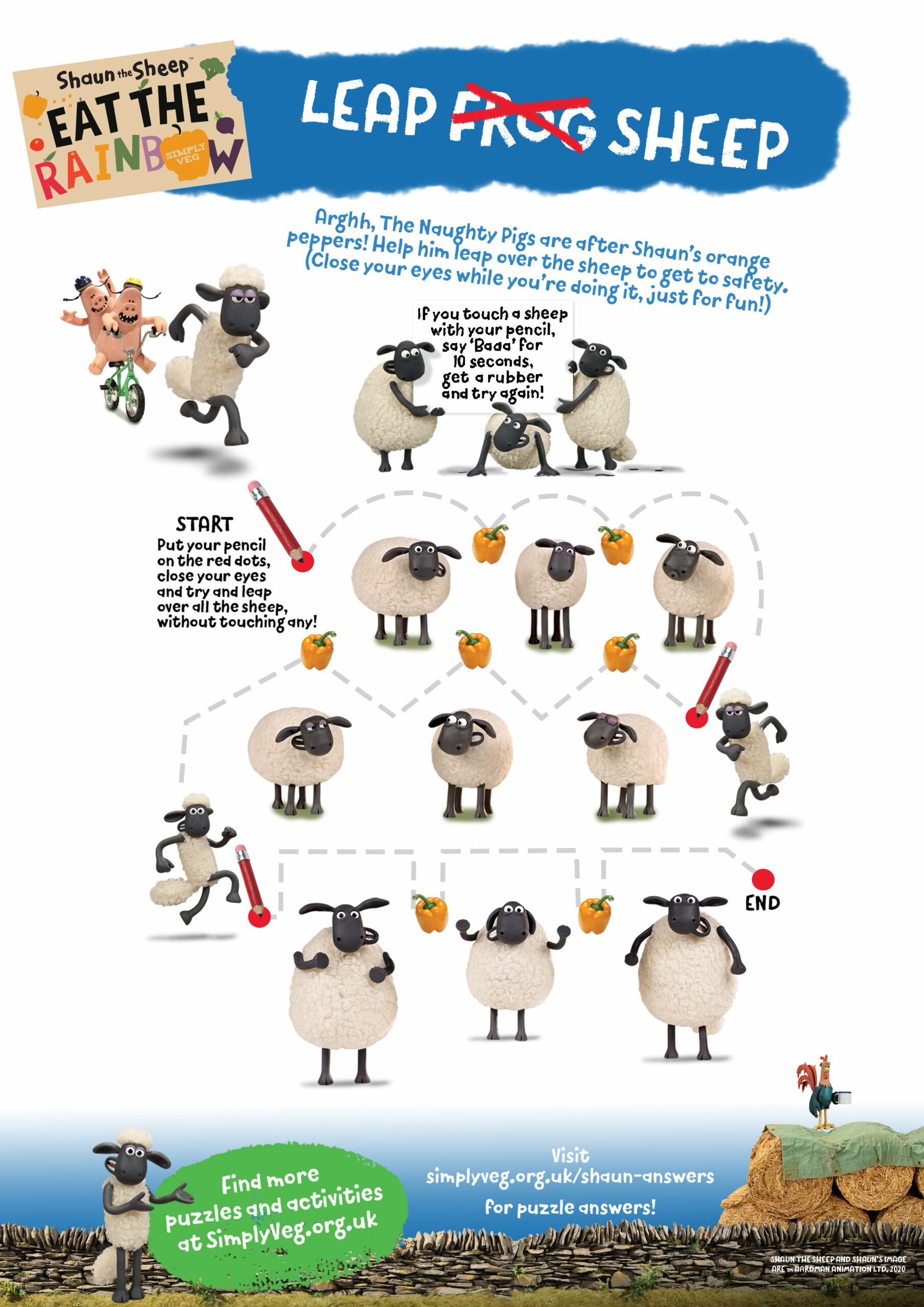 Shaun the Sheep™
EAT THE RAINBOW
SIMPLY VEG

LEAP FROG SHEEP

Arghh, The Naughty Pigs are after Shaun's orange peppers! Help him leap over the sheep to get to safety. (Close your eyes while you're doing it, just for fun!)

If you touch a sheep with your pencil, say 'Baaa' for 10 seconds, get a rubber and try again!

START
Put your pencil on the red dots, close your eyes and try and leap over all the sheep, without touching any!

END

Find more puzzles and activities at SimplyVeg.org.uk

Visit
simplyveg.org.uk/shaun-answers
for puzzle answers!

SHAUN THE SHEEP AND SHAUN'S IMAGE ARE ™ AARDMAN ANIMATION LTD. 2020